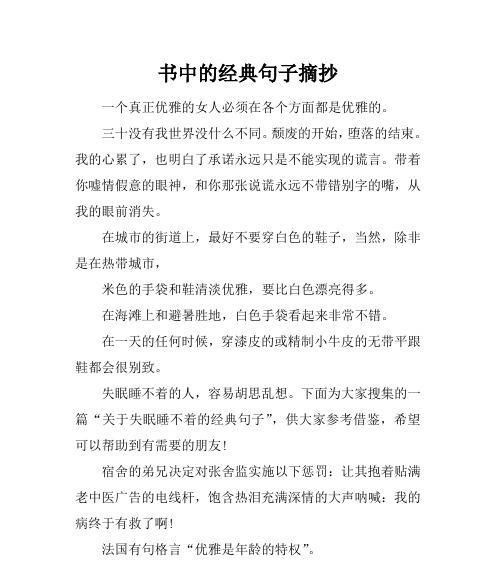 书中的经典句子摘抄

一个真正优雅的女人必须在各个方面都是优雅的。

三十没有我世界没什么不同。颓废的开始，堕落的结束。我的心累了，也明白了承诺永远只是不能实现的谎言。带着你嘘情假意的眼神，和你那张说谎永远不带错别字的嘴，从我的眼前消失。

在城市的街道上，最好不要穿白色的鞋子，当然，除非是在热带城市，

米色的手袋和鞋清淡优雅，要比白色漂亮得多。

在海滩上和避暑胜地，白色手袋看起来非常不错。

在一天的任何时候，穿漆皮的或精制小牛皮的无带平跟鞋都会很别致。

失眠睡不着的人，容易胡思乱想。下面为大家搜集的一篇“关于失眠睡不着的经典句子”，供大家参考借鉴，希望可以帮助到有需要的朋友！

宿舍的弟兄决定对张舍监实施以下惩罚：让其抱着贴满老中医广告的电线杆，饱含热泪充满深情的大声呐喊：我的病终于有救了啊！

法国有句格言“优雅是年龄的特权”。